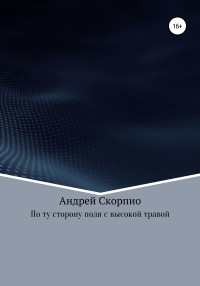 16+

Андрей Скорпио

По ту сторону поля с высокой травой